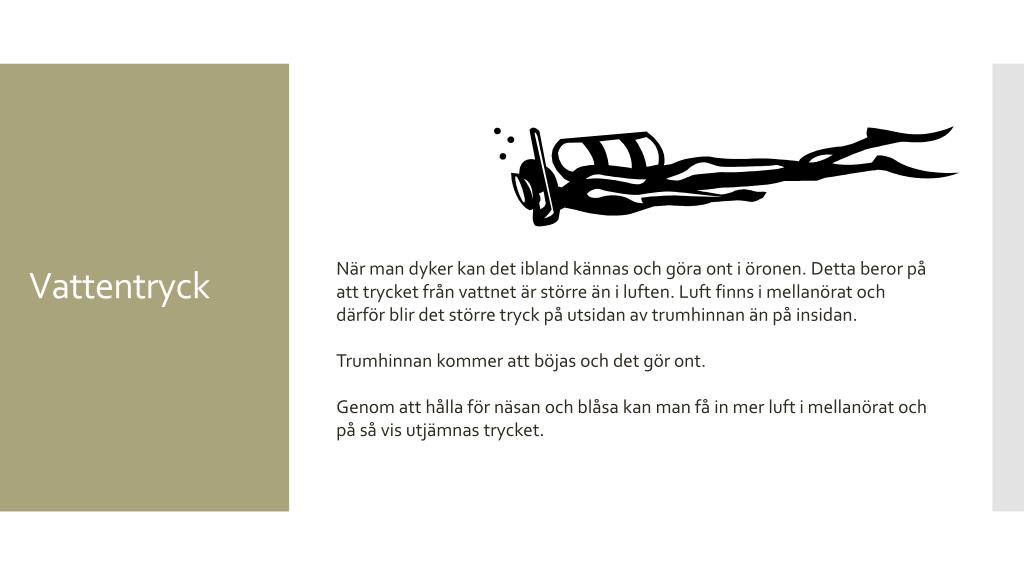 Vattentryck

När man dyker kan det ibland kännas och göra ont i öronen. Detta beror på att trycket från vattnet är större än i luften. Luft finns i mellanörat och därför blir det större tryck på utsidan av trumhinnan än på insidan.

Trumhinnan kommer att böjas och det gör ont.

Genom att hålla för näsan och blåsa kan man få in mer luft i mellanörat och på så vis utjämnas trycket.